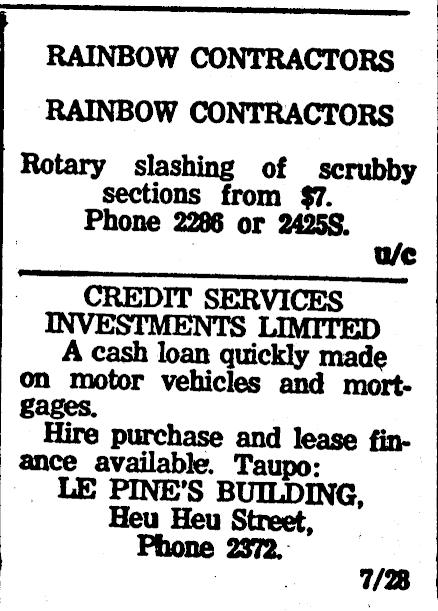 RAINBOW CONTRACTORS

RAINBOW CONTRACTORS

Rotary slashing of scrubby sections from $7. Phone 2286 or 2425S.

u/c

CREDIT SERVICES INVESTMENTS LIMITED

A cash loan quickly made on motor vehicles and mortgages.

Hire purchase and lease finance available. Taupo: LE PINE'S BUILDING, Heu Heu Street, Phone 2372.

7/28